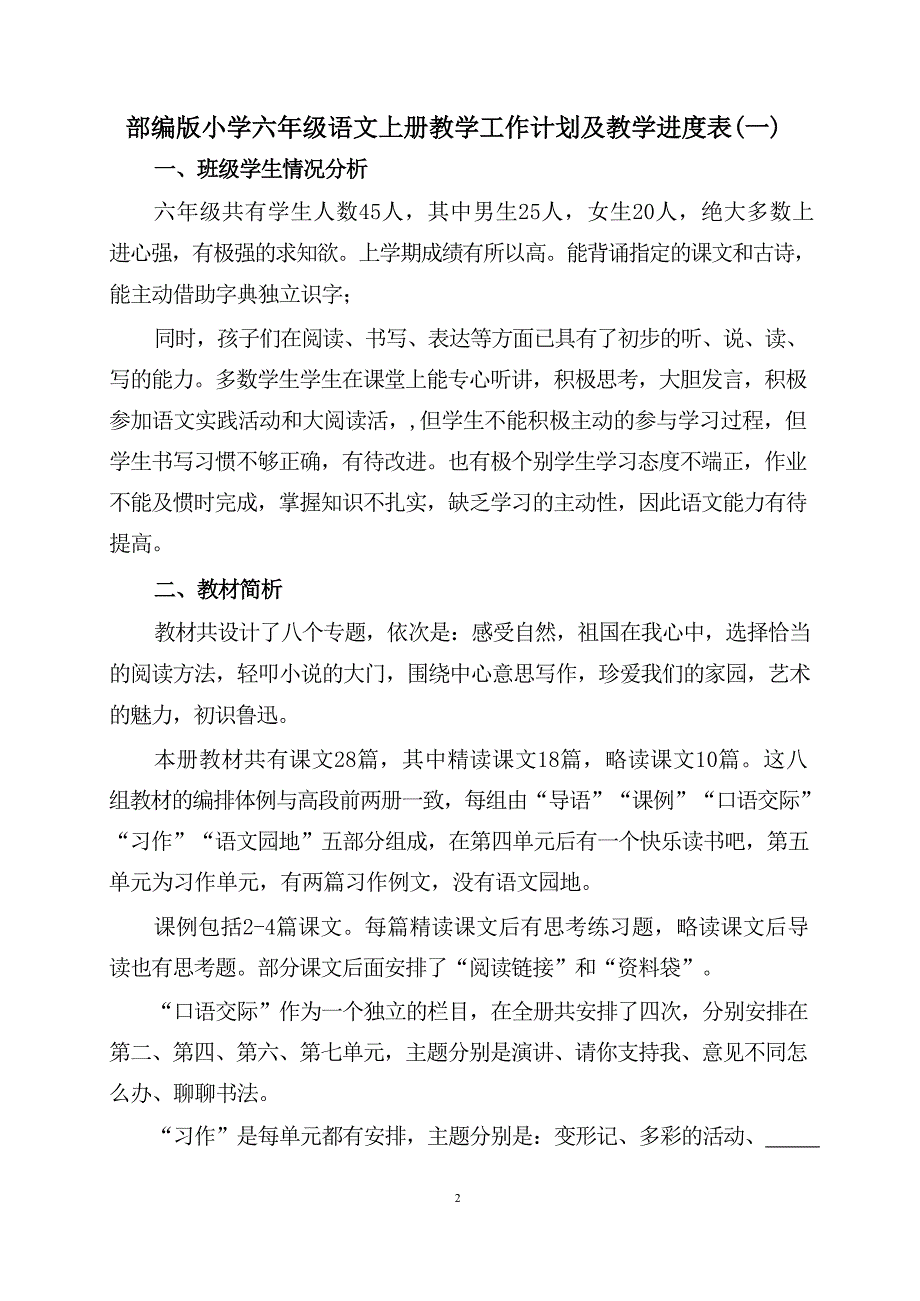 部编版小学六年级语文上册教学工作计划及教学进度表(一)

一、班级学生情况分析

六年级共有学生人数45人，其中男生25人，女生20人，绝大多数上进心强，有极强的求知欲。上学期成绩有所以高。能背诵指定的课文和古诗，能主动借助字典独立识字；

同时，孩子们在阅读、书写、表达等方面已具有了初步的听、说、读、写的能力。多数学生学生在课堂上能专心听讲，积极思考，大胆发言，积极参加语文实践活动和大阅读活，,但学生不能积极主动的参与学习过程，但学生书写习惯不够正确，有待改进。也有极个别学生学习态度不端正，作业不能及惯时完成，掌握知识不扎实，缺乏学习的主动性，因此语文能力有待提高。

二、教材简析

教材共设计了八个专题，依次是：感受自然，祖国在我心中，选择恰当的阅读方法，轻叩小说的大门，围绕中心意思写作，珍爱我们的家园，艺术的魅力，初识鲁迅。

本册教材共有课文28篇，其中精读课文18篇，略读课文10篇。这八组教材的编排体例与高段前两册一致，每组由“导语”“课例”“口语交际”“习作”“语文园地”五部分组成，在第四单元后有一个快乐读书吧，第五单元为习作单元，有两篇习作例文，没有语文园地。

课例包括2-4篇课文。每篇精读课文后有思考练习题，略读课文后导读也有思考题。部分课文后面安排了“阅读链接”和“资料袋”。

“口语交际”作为一个独立的栏目，在全册共安排了四次，分别安排在第二、第四、第六、第七单元，主题分别是演讲、请你支持我、意见不同怎么办、聊聊书法。

“习作”是每单元都有安排，主题分别是：变形记、多彩的活动、_____

2